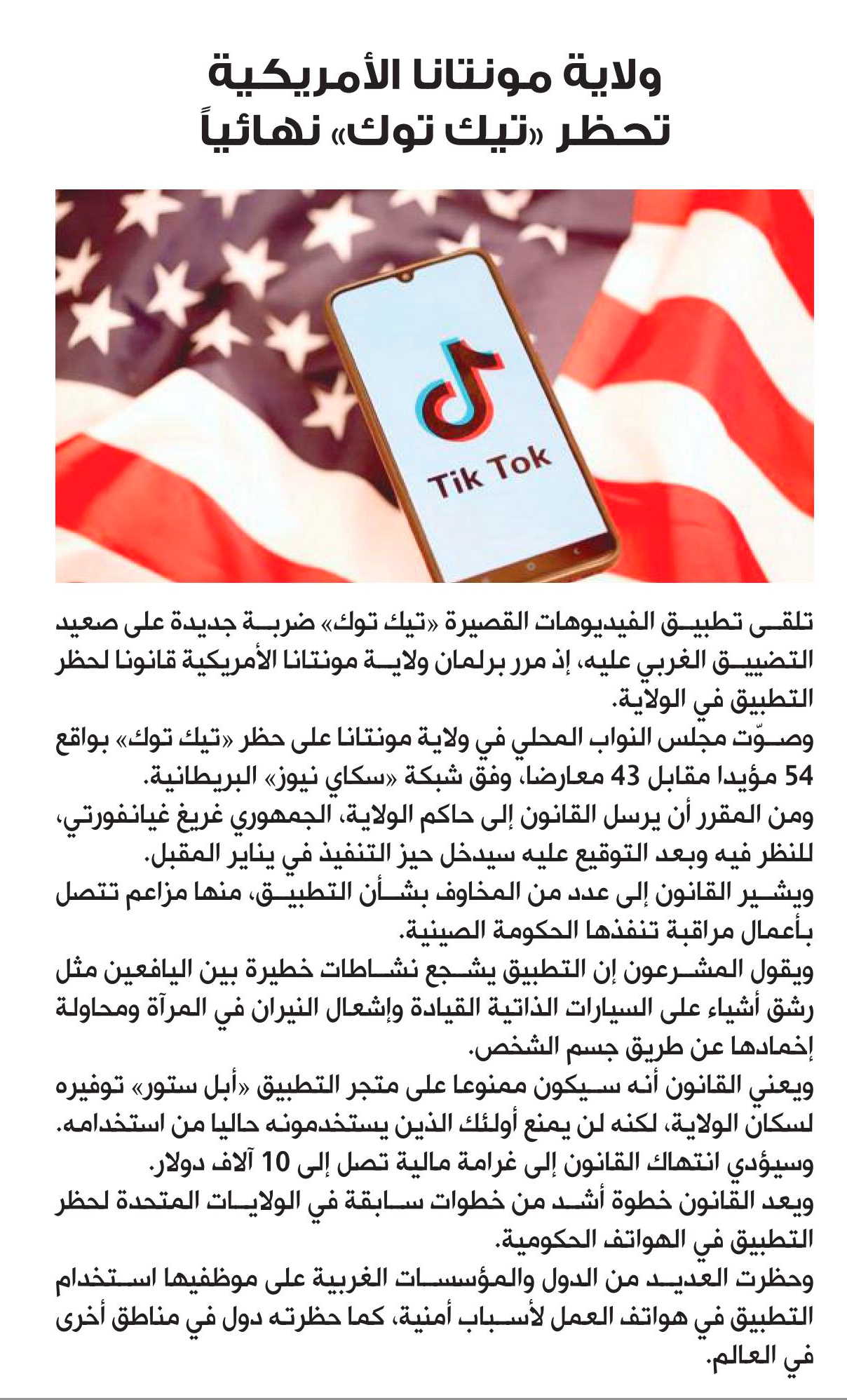 ولاية مونتانا الأمريكية
تحظر «تيك توك» نهائياً

Tik Tok

تلقى تطبيق الفيديوهات القصيرة «تيك توك» ضربة جديدة على صعيد التضييق الغربي عليه، إذ مرر برلمان ولاية مونتانا الأمريكية قانونا لحظر التطبيق في الولاية.
وصوّت مجلس النواب المحلي في ولاية مونتانا على حظر «تيك توك» بواقع 54 مؤيدا مقابل 43 معارضا، وفق شبكة «سكاي نيوز» البريطانية.
ومن المقرر أن يرسل القانون إلى حاكم الولاية، الجمهوري غريغ غيانفورتي، للنظر فيه وبعد التوقيع عليه سيدخل حيز التنفيذ في يناير المقبل.
ويشير القانون إلى عدد من المخاوف بشأن التطبيق، منها مزاعم تتصل بأعمال مراقبة تنفذها الحكومة الصينية.
ويقول المشرعون إن التطبيق يشجع نشاطات خطيرة بين اليافعين مثل رشق أشياء على السيارات الذاتية القيادة وإشعال النيران في المرآة ومحاولة إخمادها عن طريق جسم الشخص.
ويعني القانون أنه سيكون ممنوعا على متجر التطبيق «أبل ستور» توفيره لسكان الولاية، لكنه لن يمنع أولئك الذين يستخدمونه حاليا من استخدامه.
وسيؤدي انتهاك القانون إلى غرامة مالية تصل إلى 10 آلاف دولار.
ويعد القانون خطوة أشد من خطوات سابقة في الولايات المتحدة لحظر التطبيق في الهواتف الحكومية.
وحظرت العديد من الدول والمؤسسات الغربية على موظفيها استخدام التطبيق في هواتف العمل لأسباب أمنية، كما حظرته دول في مناطق أخرى في العالم.